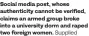 Social media post, whose authenticity cannot be verified, claims an armed group broke into a university dorm and raped two foreign women. Supplied